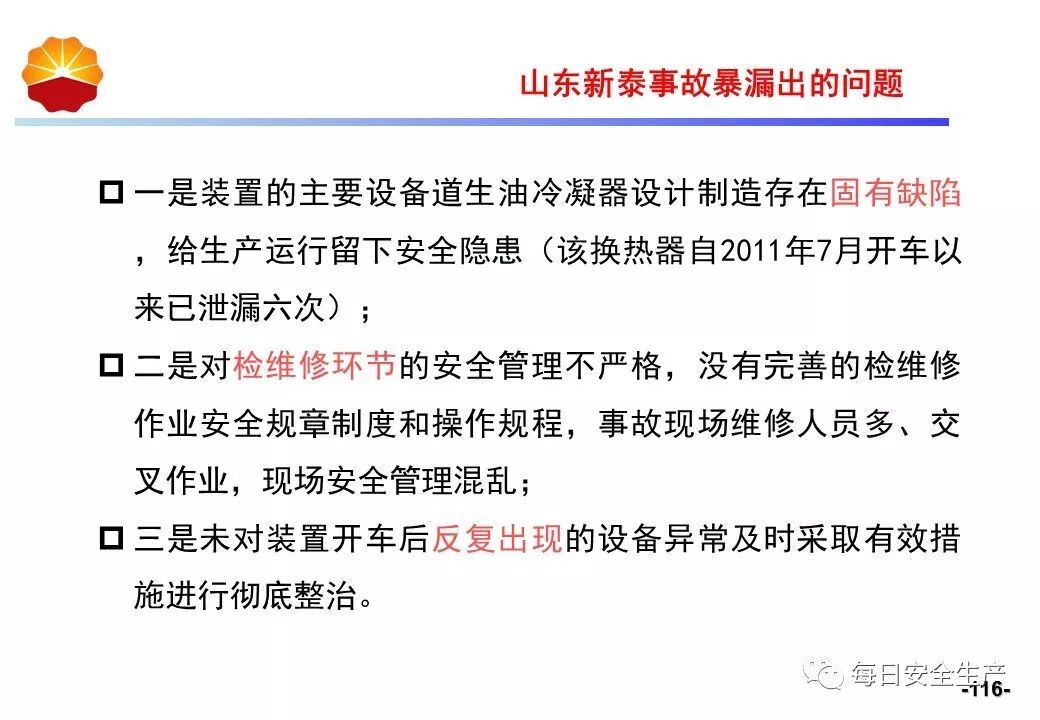 山东新泰事故暴漏出的问题

☐ 一是装置的主要设备道生油冷凝器设计制造存在固有缺陷，给生产运行留下安全隐患（该换热器自2011年7月开车以来已泄漏六次）；

☐ 二是对检维修环节的安全管理不严格，没有完善的检维修作业安全规章制度和操作规程，事故现场维修人员多、交叉作业，现场安全管理混乱；

☐ 三是未对装置开车后反复出现的设备异常及时采取有效措施进行彻底整治。

-116-

每日安全生产